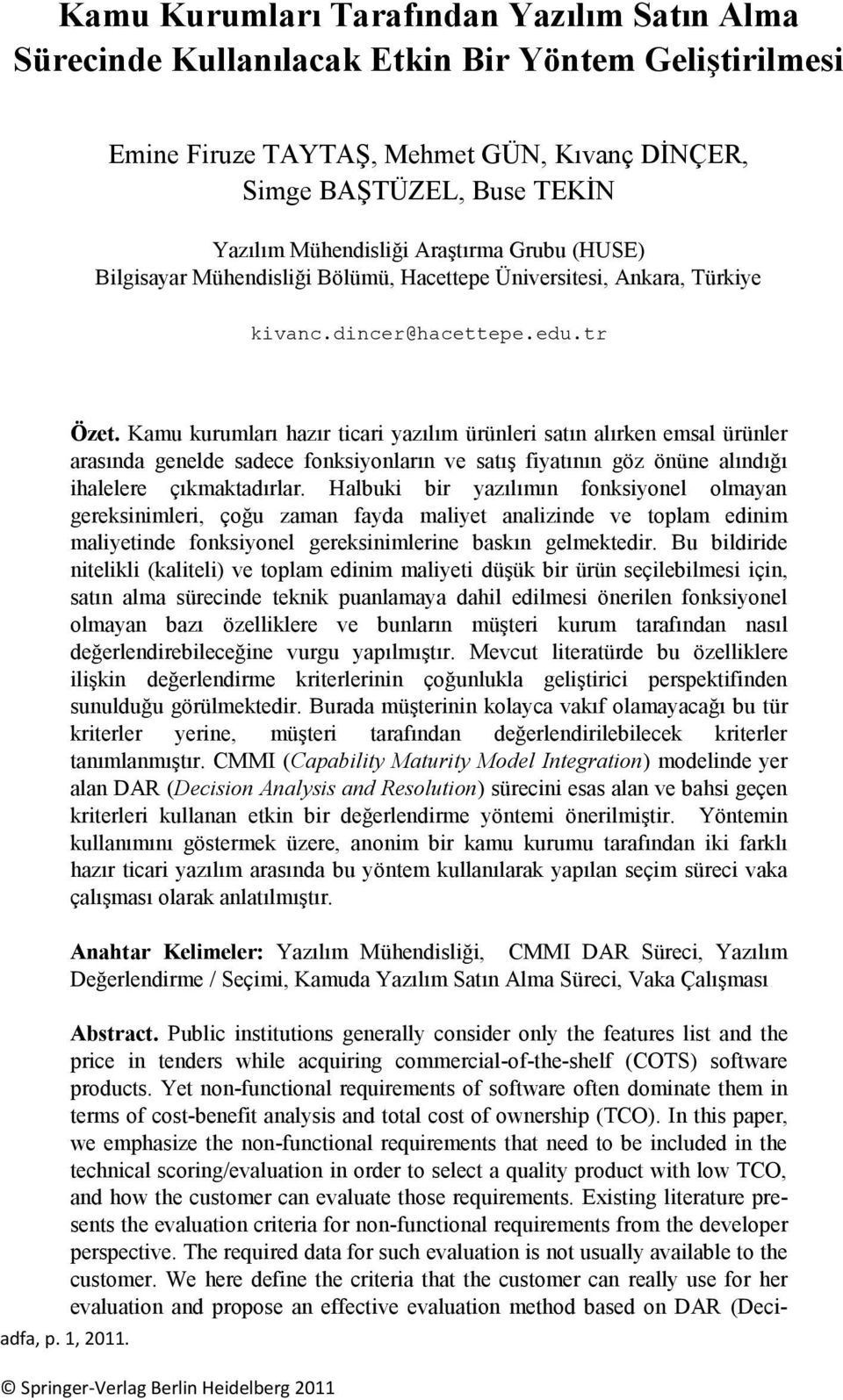 Kamu Kurumları Tarafından Yazılım Satın Alma Sürecinde Kullanılacak Etkin Bir Yöntem Geliştirilmesi

Emine Firuze TAYTAŞ, Mehmet GÜN, Kıvanç DİNÇER, Simge BAŞTÜZEL, Buse TEKİN

Yazılım Mühendisliği Araştırma Grubu (HUSE)
Bilgisayar Mühendisliği Bölümü, Hacettepe Üniversitesi, Ankara, Türkiye

kivanc.dincer@hacettepe.edu.tr

Özet. Kamu kurumları hazır ticari yazılım ürünleri satın alırken emsal ürünler arasında genelde sadece fonksiyonların ve satış fiyatının göz önüne alındığı ihalelere çıkmaktadırlar. Halbuki bir yazılımın fonksiyonel olmayan gereksinimleri, çoğu zaman fayda maliyet analizinde ve toplam edinim maliyetinde fonksiyonel gereksinimlerine baskın gelmektedir. Bu bildiride nitelikli (kaliteli) ve toplam edinim maliyeti düşük bir ürün seçilebilmesi için, satın alma sürecinde teknik puanlamaya dahil edilmesi önerilen fonksiyonel olmayan bazı özelliklere ve bunların müşteri kurum tarafından nasıl değerlendirebileceğine vurgu yapılmıştır. Mevcut literatürde bu özelliklere ilişkin değerlendirme kriterlerinin çoğunlukla geliştirici perspektifinden sunulduğu görülmektedir. Burada müşterinin kolayca vakıf olamayacağı bu tür kriterler yerine, müşteri tarafından değerlendirilebilecek kriterler tanımlanmıştır. CMMI (Capability Maturity Model Integration) modelinde yer alan DAR (Decision Analysis and Resolution) sürecini esas alan ve bahsi geçen kriterleri kullanan etkin bir değerlendirme yöntemi önerilmiştir. Yöntemin kullanımını göstermek üzere, anonim bir kamu kurumu tarafından iki farklı hazır ticari yazılım arasında bu yöntem kullanılarak yapılan seçim süreci vaka çalışması olarak anlatılmıştır.

Anahtar Kelimeler: Yazılım Mühendisliği, CMMI DAR Süreci, Yazılım Değerlendirme / Seçimi, Kamuda Yazılım Satın Alma Süreci, Vaka Çalışması

Abstract. Public institutions generally consider only the features list and the price in tenders while acquiring commercial-of-the-shelf (COTS) software products. Yet non-functional requirements of software often dominate them in terms of cost-benefit analysis and total cost of ownership (TCO). In this paper, we emphasize the non-functional requirements that need to be included in the technical scoring/evaluation in order to select a quality product with low TCO, and how the customer can evaluate those requirements. Existing literature presents the evaluation criteria for non-functional requirements from the developer perspective. The required data for such evaluation is not usually available to the customer. We here define the criteria that the customer can really use for her evaluation and propose an effective evaluation method based on DAR (Deci-

adfa, p. 1, 2011.
© Springer-Verlag Berlin Heidelberg 2011